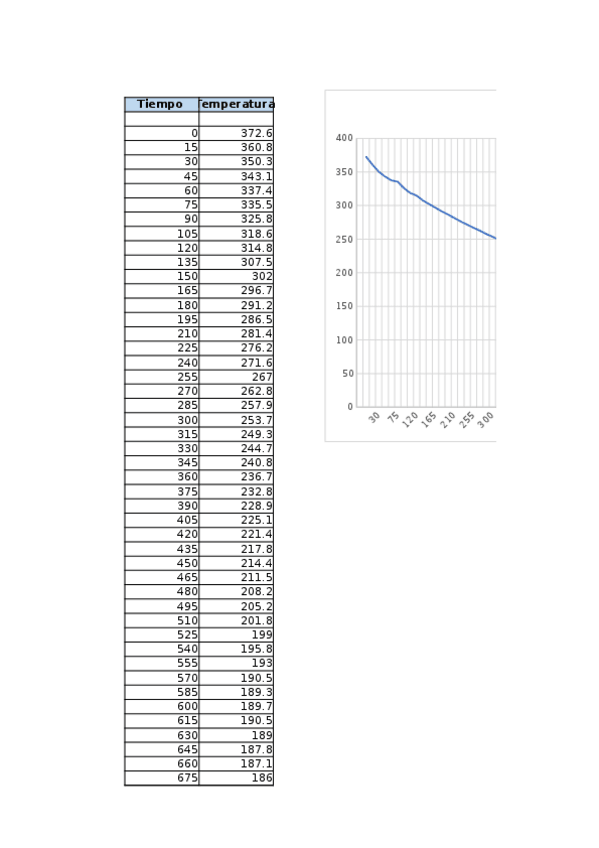 | Tiempo | Temperatura |
|---|---|
| | |
| 0 | 372.6 |
| 15 | 360.8 |
| 30 | 350.3 |
| 45 | 343.1 |
| 60 | 337.4 |
| 75 | 335.5 |
| 90 | 325.8 |
| 105 | 318.6 |
| 120 | 314.8 |
| 135 | 307.5 |
| 150 | 302 |
| 165 | 296.7 |
| 180 | 291.2 |
| 195 | 286.5 |
| 210 | 281.4 |
| 225 | 276.2 |
| 240 | 271.6 |
| 255 | 267 |
| 270 | 262.8 |
| 285 | 257.9 |
| 300 | 253.7 |
| 315 | 249.3 |
| 330 | 244.7 |
| 345 | 240.8 |
| 360 | 236.7 |
| 375 | 232.8 |
| 390 | 228.9 |
| 405 | 225.1 |
| 420 | 221.4 |
| 435 | 217.8 |
| 450 | 214.4 |
| 465 | 211.5 |
| 480 | 208.2 |
| 495 | 205.2 |
| 510 | 201.8 |
| 525 | 199 |
| 540 | 195.8 |
| 555 | 193 |
| 570 | 190.5 |
| 585 | 189.3 |
| 600 | 189.7 |
| 615 | 190.5 |
| 630 | 189 |
| 645 | 187.8 |
| 660 | 187.1 |
| 675 | 186 |

400
350
300
250
200
150
100
50
0
30 75 120 165 210 255 300